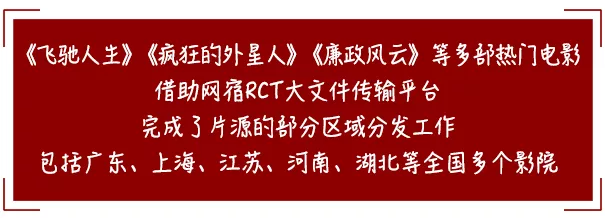 《飞驰人生》《疯狂的外星人》《廉政风云》等多部热门电影
借助网宿RCT大文件传输平台
完成了片源的部分区域分发工作
包括广东、上海、江苏、河南、湖北等全国多个影院